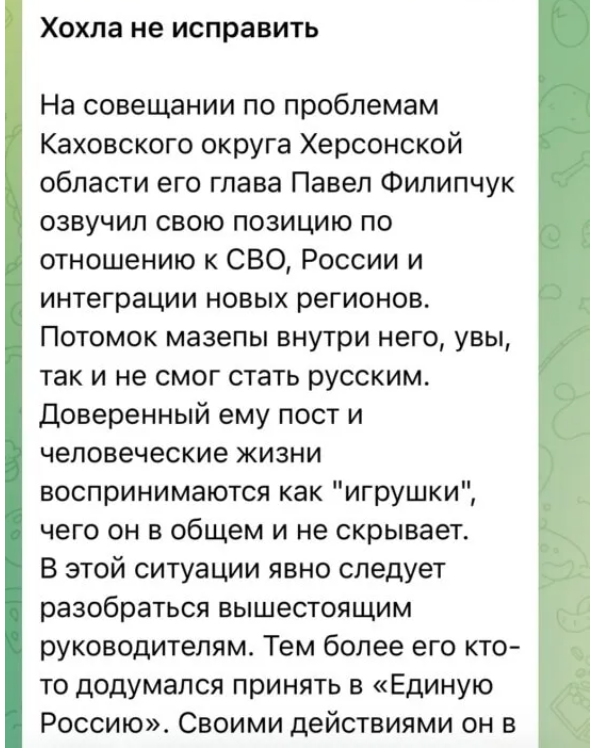 Хохла не исправить

На совещании по проблемам Каховского округа Херсонской области его глава Павел Филипчук озвучил свою позицию по отношению к СВО, России и интеграции новых регионов. Потомок мазепы внутри него, увы, так и не смог стать русским. Доверенный ему пост и человеческие жизни воспринимаются как "игрушки", чего он в общем и не скрывает. В этой ситуации явно следует разобраться вышестоящим руководителям. Тем более его кто-то додумался принять в «Единую Россию». Своими действиями он в